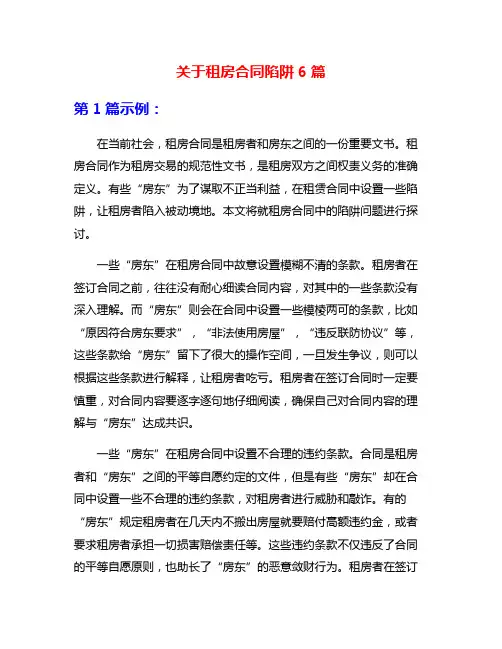 关于租房合同陷阱 6 篇

第 1 篇示例：

在当前社会，租房合同是租房者和房东之间的一份重要文书。租房合同作为租房交易的规范性文书，是租房双方之间权责义务的准确定义。有些“房东”为了谋取不正当利益，在租赁合同中设置一些陷阱，让租房者陷入被动境地。本文将就租房合同中的陷阱问题进行探讨。

一些“房东”在租房合同中故意设置模糊不清的条款。租房者在签订合同之前，往往没有耐心细读合同内容，对其中的一些条款没有深入理解。而“房东”则会在合同中设置一些模棱两可的条款，比如“原因符合房东要求”，“非法使用房屋”，“违反联防协议”等，这些条款给“房东”留下了很大的操作空间，一旦发生争议，则可以根据这些条款进行解释，让租房者吃亏。租房者在签订合同时一定要慎重，对合同内容要逐字逐句地仔细阅读，确保自己对合同内容的理解与“房东”达成共识。

一些“房东”在租房合同中设置不合理的违约条款。合同是租房者和“房东”之间的平等自愿约定的文件，但是有些“房东”却在合同中设置一些不合理的违约条款，对租房者进行威胁和敲诈。有的“房东”规定租房者在几天内不搬出房屋就要赔付高额违约金，或者要求租房者承担一切损害赔偿责任等。这些违约条款不仅违反了合同的平等自愿原则，也助长了“房东”的恶意敛财行为。租房者在签订